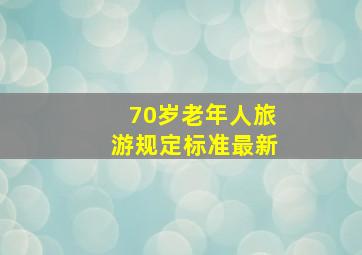 70岁老年人旅游规定标准最新